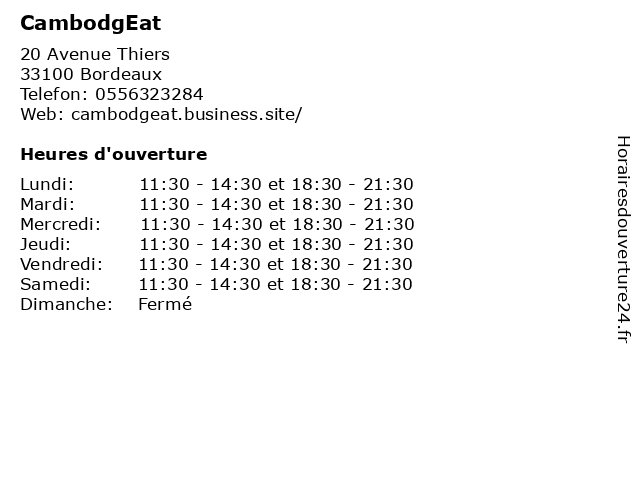 CambodgEat

20 Avenue Thiers
33100 Bordeaux
Telefon: 0556323284
Web: cambodgeat.business.site/

Heures d'ouverture

Lundi: 11:30 - 14:30 et 18:30 - 21:30
Mardi: 11:30 - 14:30 et 18:30 - 21:30
Mercredi: 11:30 - 14:30 et 18:30 - 21:30
Jeudi: 11:30 - 14:30 et 18:30 - 21:30
Vendredi: 11:30 - 14:30 et 18:30 - 21:30
Samedi: 11:30 - 14:30 et 18:30 - 21:30
Dimanche: Fermé

Horairesdouverture24.fr